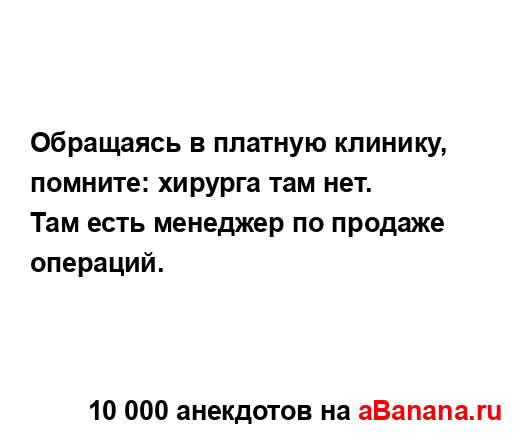 Обращаясь в платную клинику, помните: хирурга там нет.
Там есть менеджер по продаже операций.

10 000 анекдотов на aBanana.ru